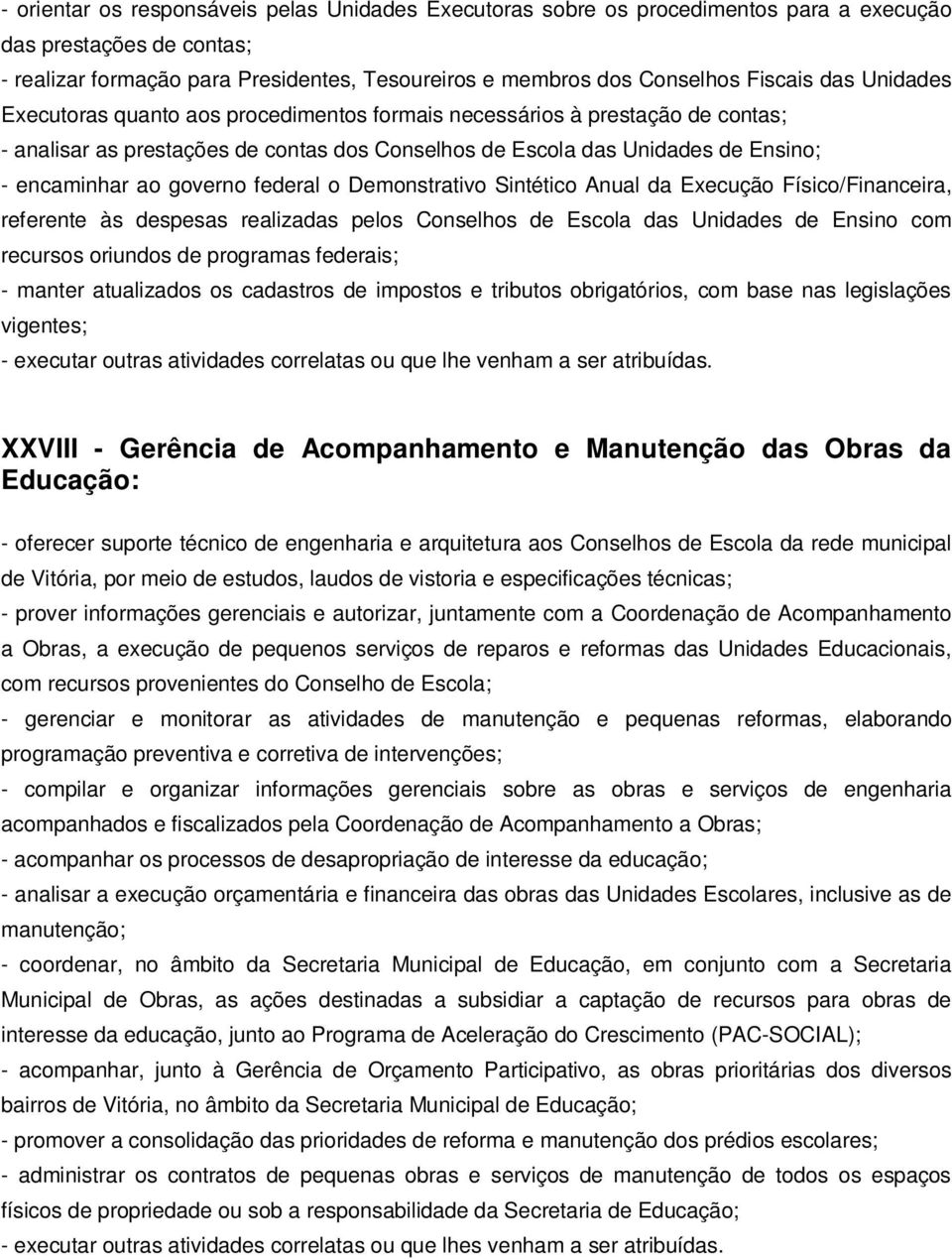 - orientar os responsáveis pelas Unidades Executoras sobre os procedimentos para a execução das prestações de contas;
- realizar formação para Presidentes, Tesoureiros e membros dos Conselhos Fiscais das Unidades Executoras quanto aos procedimentos formais necessários à prestação de contas;
- analisar as prestações de contas dos Conselhos de Escola das Unidades de Ensino;
- encaminhar ao governo federal o Demonstrativo Sintético Anual da Execução Físico/Financeira, referente às despesas realizadas pelos Conselhos de Escola das Unidades de Ensino com recursos oriundos de programas federais;
- manter atualizados os cadastros de impostos e tributos obrigatórios, com base nas legislações vigentes;
- executar outras atividades correlatas ou que lhe venham a ser atribuídas.

XXVIII - Gerência de Acompanhamento e Manutenção das Obras da Educação:

- oferecer suporte técnico de engenharia e arquitetura aos Conselhos de Escola da rede municipal de Vitória, por meio de estudos, laudos de vistoria e especificações técnicas;
- prover informações gerenciais e autorizar, juntamente com a Coordenação de Acompanhamento a Obras, a execução de pequenos serviços de reparos e reformas das Unidades Educacionais, com recursos provenientes do Conselho de Escola;
- gerenciar e monitorar as atividades de manutenção e pequenas reformas, elaborando programação preventiva e corretiva de intervenções;
- compilar e organizar informações gerenciais sobre as obras e serviços de engenharia acompanhados e fiscalizados pela Coordenação de Acompanhamento a Obras;
- acompanhar os processos de desapropriação de interesse da educação;
- analisar a execução orçamentária e financeira das obras das Unidades Escolares, inclusive as de manutenção;
- coordenar, no âmbito da Secretaria Municipal de Educação, em conjunto com a Secretaria Municipal de Obras, as ações destinadas a subsidiar a captação de recursos para obras de interesse da educação, junto ao Programa de Aceleração do Crescimento (PAC-SOCIAL);
- acompanhar, junto à Gerência de Orçamento Participativo, as obras prioritárias dos diversos bairros de Vitória, no âmbito da Secretaria Municipal de Educação;
- promover a consolidação das prioridades de reforma e manutenção dos prédios escolares;
- administrar os contratos de pequenas obras e serviços de manutenção de todos os espaços físicos de propriedade ou sob a responsabilidade da Secretaria de Educação;
- executar outras atividades correlatas ou que lhes venham a ser atribuídas.